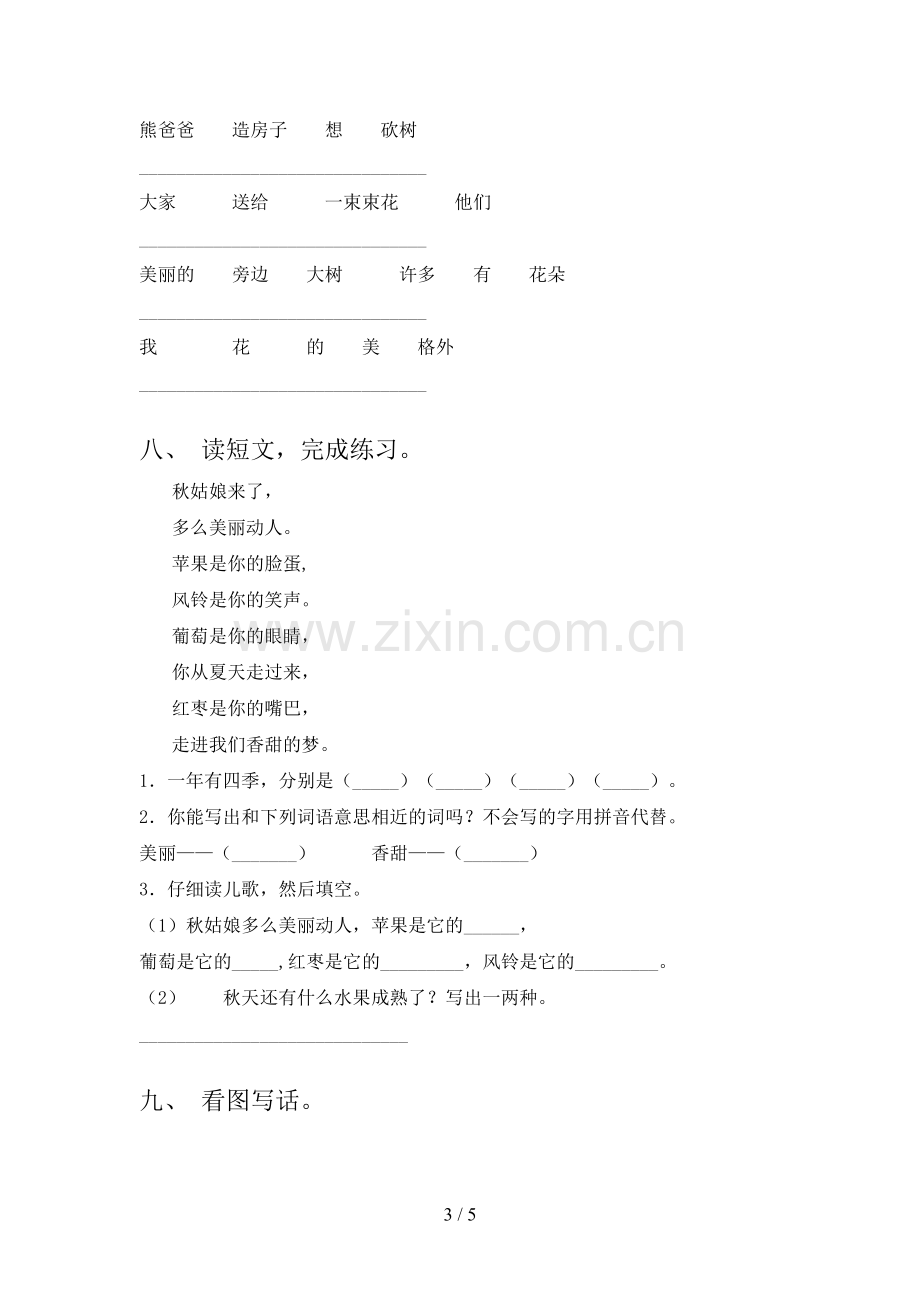 熊爸爸 造房子 想 砍树

____

大家 送给 一束束花 他们

____

美丽的 旁边 大树 许多 有 花朵

____

我 花 的 美 格外

____

八、 读短文，完成练习。

秋姑娘来了，

多么美丽动人。

苹果是你的脸蛋,

风铃是你的笑声。

葡萄是你的眼睛，

你从夏天走过来，

红枣是你的嘴巴，

走进我们香甜的梦。

1．一年有四季，分别是（____）（____）（____）（____）。

2．你能写出和下列词语意思相近的词吗？不会写的字用拼音代替。

美丽——（____） 香甜——（____）

3．仔细读儿歌，然后填空。

（1）秋姑娘多么美丽动人，苹果是它的____，

葡萄是它的____,红枣是它的____，风铃是它的____。

（2） 秋天还有什么水果成熟了？写出一两种。

____

九、 看图写话。

3 / 5

www.zixin.com.cn